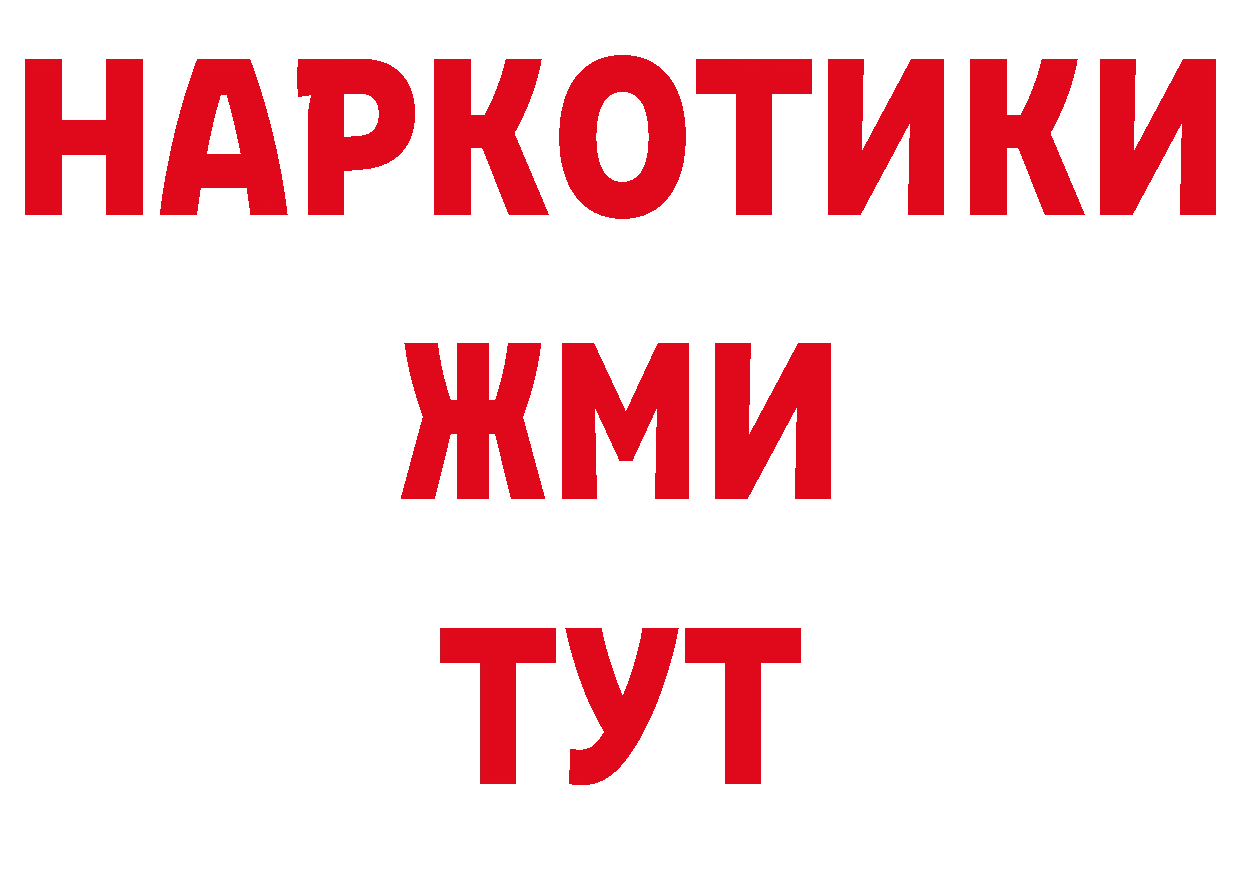 НАРКОТИКИ
ЖМИ
ТУТ